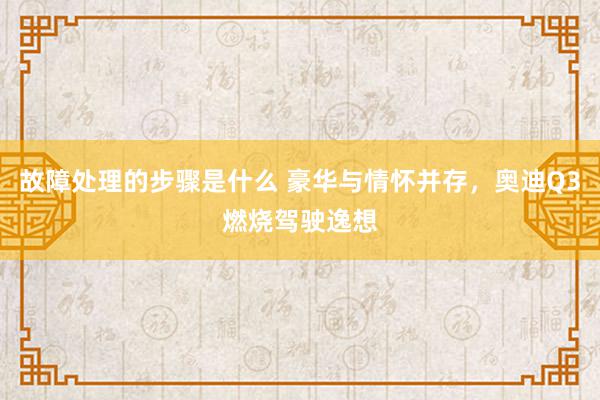 故障处理的步骤是什么 豪华与情怀并存，奥迪Q3燃烧驾驶逸想